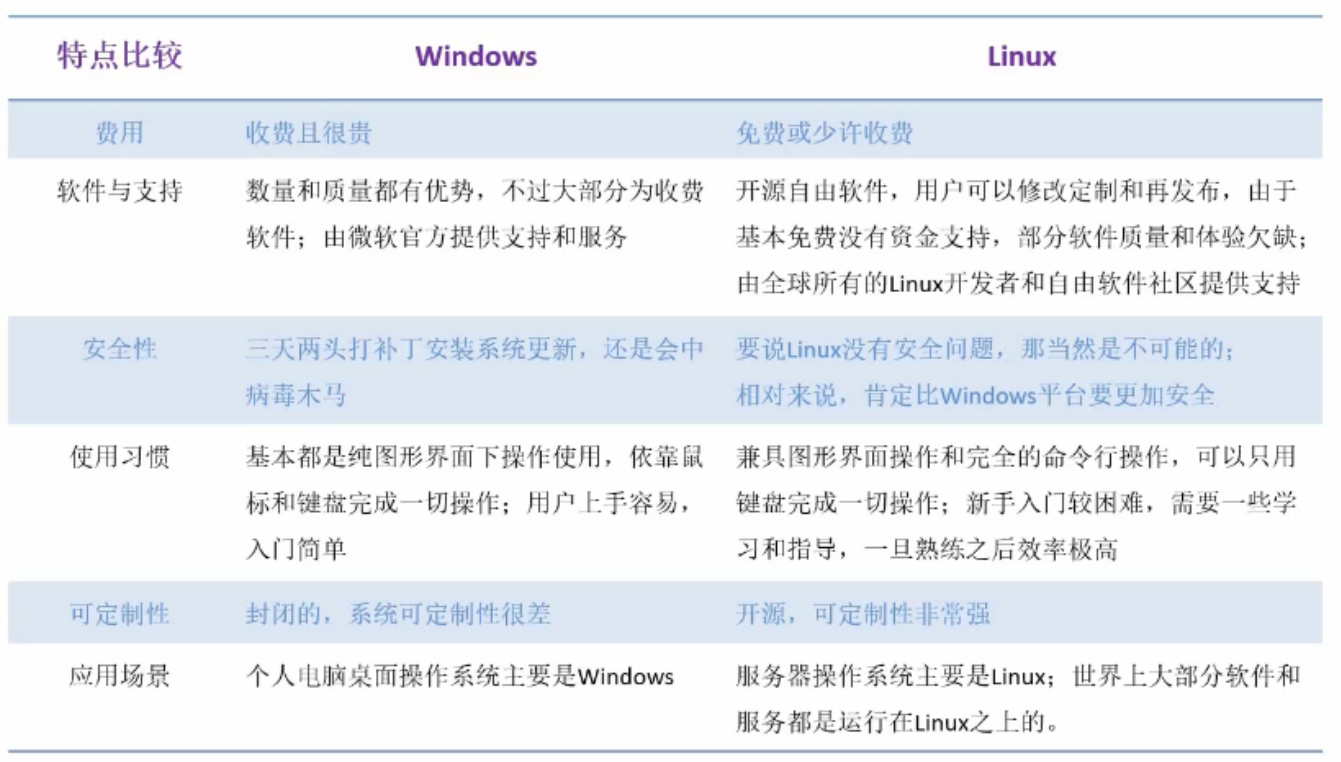 | 特点比较 | Windows | Linux |
|---|---|---|
| 费用 | 收费且很贵 | 免费或少许收费 |
| 软件与支持 | 数量和质量都有优势，不过大部分为收费软件；由微软官方提供支持和服务 | 开源自由软件，用户可以修改定制和再发布，由于基本免费没有资金支持，部分软件质量和体验欠缺；由全球所有的Linux开发者和自由软件社区提供支持 |
| 安全性 | 三天两头打补丁安装系统更新，还是会中病毒木马 | 要说Linux没有安全问题，那当然是不可能的；相对来说，肯定比Windows平台要更加安全 |
| 使用习惯 | 基本都是纯图形界面下操作使用，依靠鼠标和键盘完成一切操作；用户上手容易，入门简单 | 兼具图形界面操作和完全的命令行操作，可以只用键盘完成一切操作；新手入门较困难，需要一些学习和指导，一旦熟练之后效率极高 |
| 可定制性 | 封闭的，系统可定制性很差 | 开源，可定制性非常强 |
| 应用场景 | 个人电脑桌面操作系统主要是Windows | 服务器操作系统主要是Linux；世界上大部分软件和服务都是运行在Linux之上的。 |